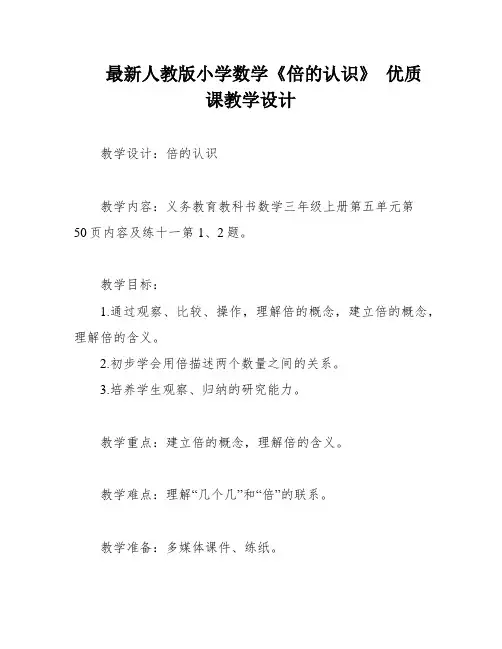 最新人教版小学数学《倍的认识》 优质课教学设计

教学设计：倍的认识

教学内容：义务教育教科书数学三年级上册第五单元第50页内容及练十一第1、2题。

教学目标：

1.通过观察、比较、操作，理解倍的概念，建立倍的概念，理解倍的含义。

2.初步学会用倍描述两个数量之间的关系。

3.培养学生观察、归纳的研究能力。

教学重点：建立倍的概念，理解倍的含义。

教学难点：理解“几个几”和“倍”的联系。

教学准备：多媒体课件、练纸。